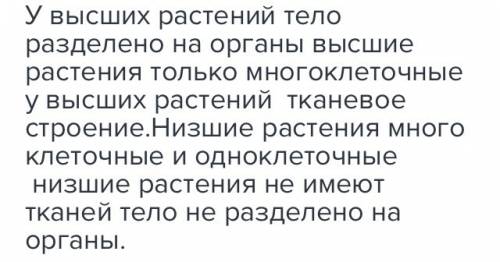 У высших растений тело разделено на органы высшие растения только многоклеточные у высших растений  тканевое строение.Низшие растения много клеточные и одноклеточные низшие растения не имеют тканей тело не разделено на органы.